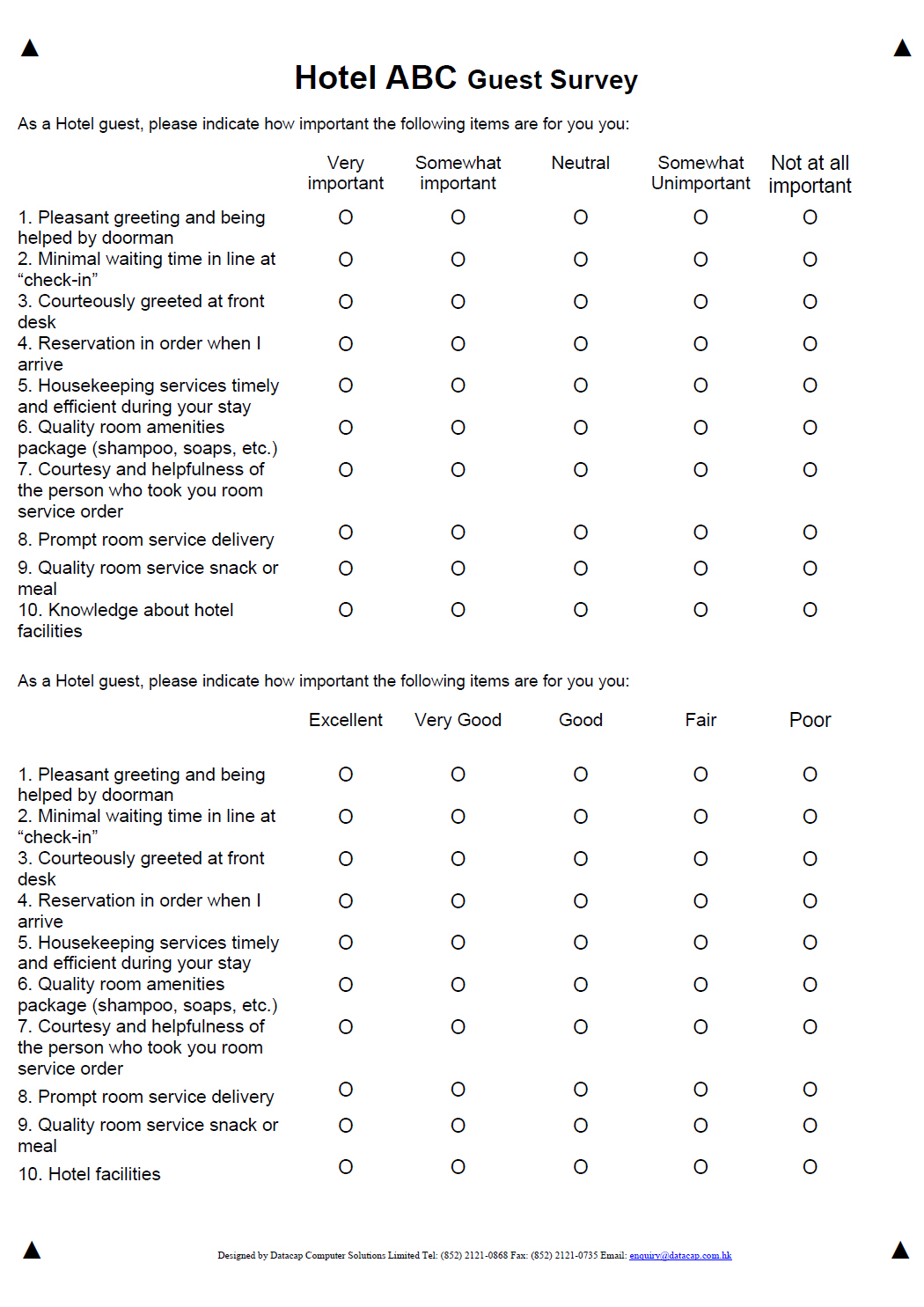 Hotel ABC Guest Survey

As a Hotel guest, please indicate how important the following items are for you you:

| | Very important | Somewhat important | Neutral | Somewhat Unimportant | Not at all important |
|---|---|---|---|---|---|
| 1. Pleasant greeting and being helped by doorman | O | O | O | O | O |
| 2. Minimal waiting time in line at “check-in” | O | O | O | O | O |
| 3. Courteously greeted at front desk | O | O | O | O | O |
| 4. Reservation in order when I arrive | O | O | O | O | O |
| 5. Housekeeping services timely and efficient during your stay | O | O | O | O | O |
| 6. Quality room amenities package (shampoo, soaps, etc.) | O | O | O | O | O |
| 7. Courtesy and helpfulness of the person who took you room service order | O | O | O | O | O |
| 8. Prompt room service delivery | O | O | O | O | O |
| 9. Quality room service snack or meal | O | O | O | O | O |
| 10. Knowledge about hotel facilities | O | O | O | O | O |

As a Hotel guest, please indicate how important the following items are for you you:

| | Excellent | Very Good | Good | Fair | Poor |
|---|---|---|---|---|---|
| 1. Pleasant greeting and being helped by doorman | O | O | O | O | O |
| 2. Minimal waiting time in line at “check-in” | O | O | O | O | O |
| 3. Courteously greeted at front desk | O | O | O | O | O |
| 4. Reservation in order when I arrive | O | O | O | O | O |
| 5. Housekeeping services timely and efficient during your stay | O | O | O | O | O |
| 6. Quality room amenities package (shampoo, soaps, etc.) | O | O | O | O | O |
| 7. Courtesy and helpfulness of the person who took you room service order | O | O | O | O | O |
| 8. Prompt room service delivery | O | O | O | O | O |
| 9. Quality room service snack or meal | O | O | O | O | O |
| 10. Hotel facilities | O | O | O | O | O |

Designed by Datacap Computer Solutions Limited Tel: (852) 2121-0868 Fax: (852) 2121-0735 Email: enquiry@datacap.com.hk